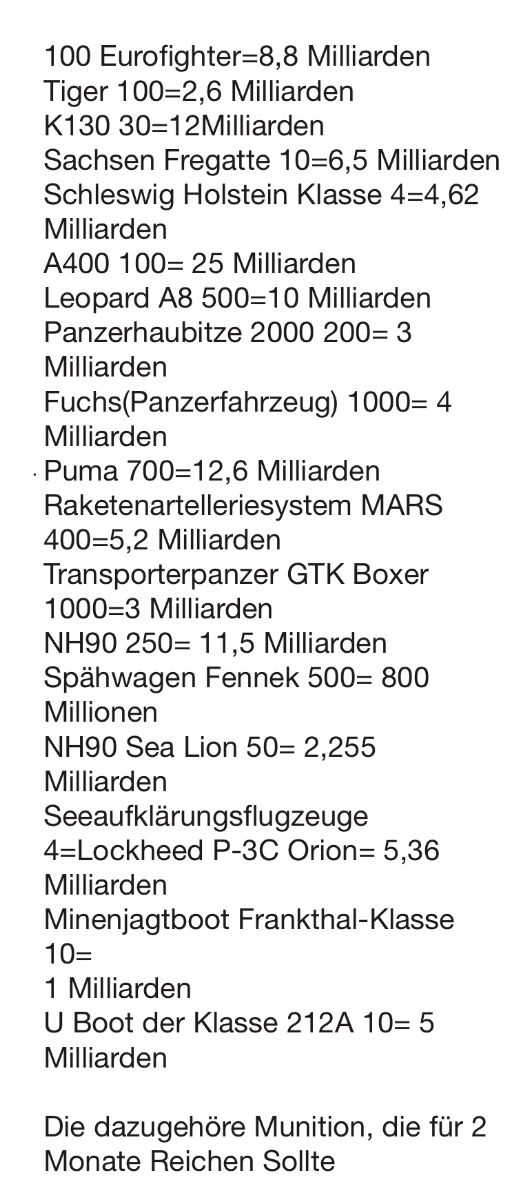 100 Eurofighter=8,8 Milliarden
Tiger 100=2,6 Milliarden
K130 30=12Milliarden
Sachsen Fregatte 10=6,5 Milliarden
Schleswig Holstein Klasse 4=4,62 Milliarden
A400 100= 25 Milliarden
Leopard A8 500=10 Milliarden
Panzerhaubitze 2000 200= 3 Milliarden
Fuchs(Panzerfahrzeug) 1000= 4 Milliarden
Puma 700=12,6 Milliarden
Raketenartelleriesystem MARS 400=5,2 Milliarden
Transporterpanzer GTK Boxer 1000=3 Milliarden
NH90 250= 11,5 Milliarden
Spähwagen Fennek 500= 800 Millionen
NH90 Sea Lion 50= 2,255 Milliarden
Seeaufklärungsflugzeuge 4=Lockheed P-3C Orion= 5,36 Milliarden
Minenjagtboot Frankthal-Klasse 10=
1 Milliarden
U Boot der Klasse 212A 10= 5 Milliarden

Die dazugehöre Munition, die für 2 Monate Reichen Sollte